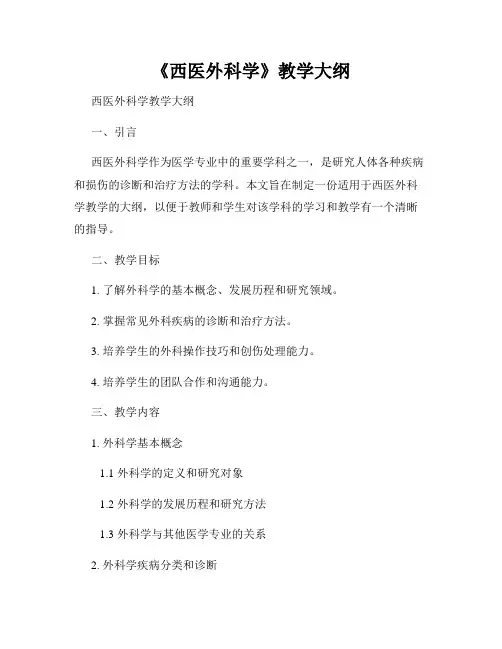 《西医外科学》教学大纲

西医外科学教学大纲

一、引言

西医外科学作为医学专业中的重要学科之一，是研究人体各种疾病和损伤的诊断和治疗方法的学科。本文旨在制定一份适用于西医外科学教学的大纲，以便于教师和学生对该学科的学习和教学有一个清晰的指导。

二、教学目标

1. 了解外科学的基本概念、发展历程和研究领域。

2. 掌握常见外科疾病的诊断和治疗方法。

3. 培养学生的外科操作技巧和创伤处理能力。

4. 培养学生的团队合作和沟通能力。

三、教学内容

1. 外科学基本概念

1.1 外科学的定义和研究对象

1.2 外科学的发展历程和研究方法

1.3 外科学与其他医学专业的关系

2. 外科学疾病分类和诊断